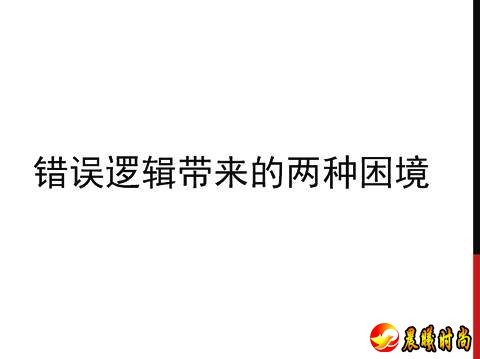 错误逻辑带来的两种困境

晨曦时尚